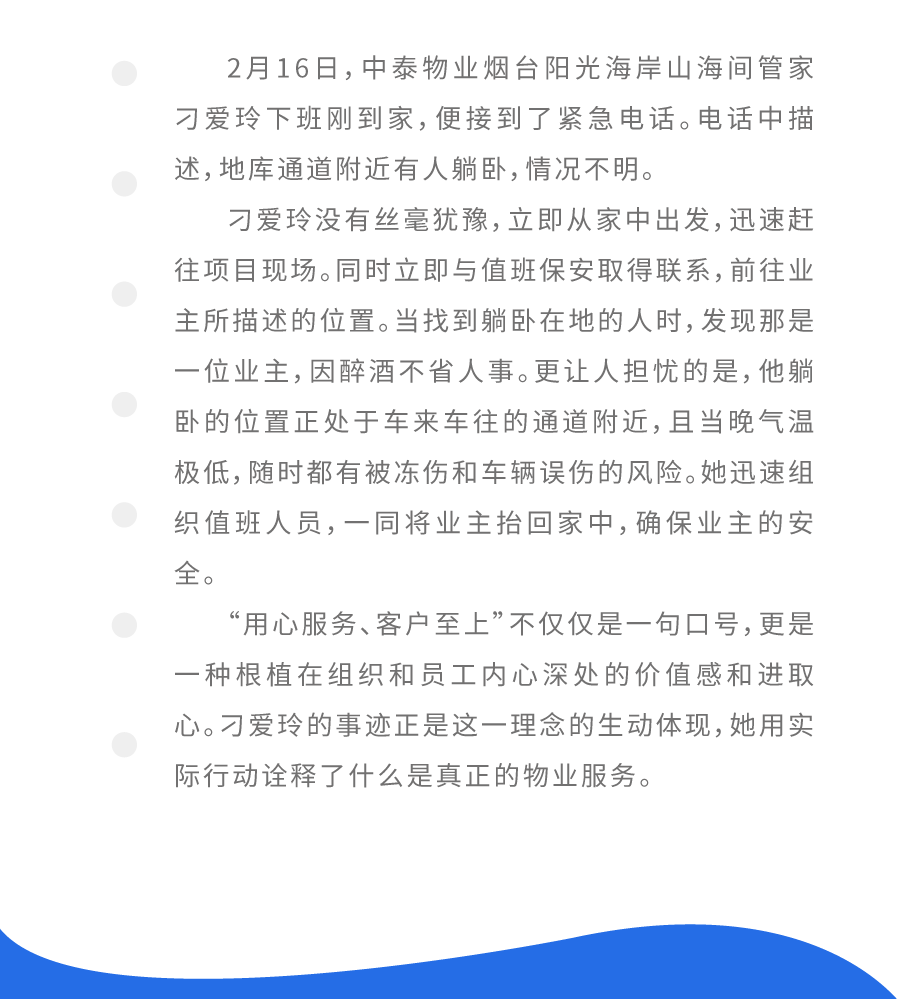 2月16日，中泰物业烟台阳光海岸山海间管家刁爱玲下班刚到家，便接到了紧急电话。电话中描述，地库通道附近有人躺卧，情况不明。

刁爱玲没有丝毫犹豫，立即从家中出发，迅速赶往项目现场。同时立即与值班保安取得联系，前往业主所描述的位置。当找到躺卧在地的人时，发现那是一位业主，因醉酒不省人事。更让人担忧的是，他躺卧的位置正处于车来车往的通道附近，且当晚气温极低，随时都有被冻伤和车辆误伤的风险。她迅速组织值班人员，一同将业主抬回家中，确保业主的安全。

“用心服务、客户至上”不仅仅是一句口号，更是一种根植在组织和员工内心深处的价值感和进取心。刁爱玲的事迹正是这一理念的生动体现，她用实际行动诠释了什么是真正的物业服务。